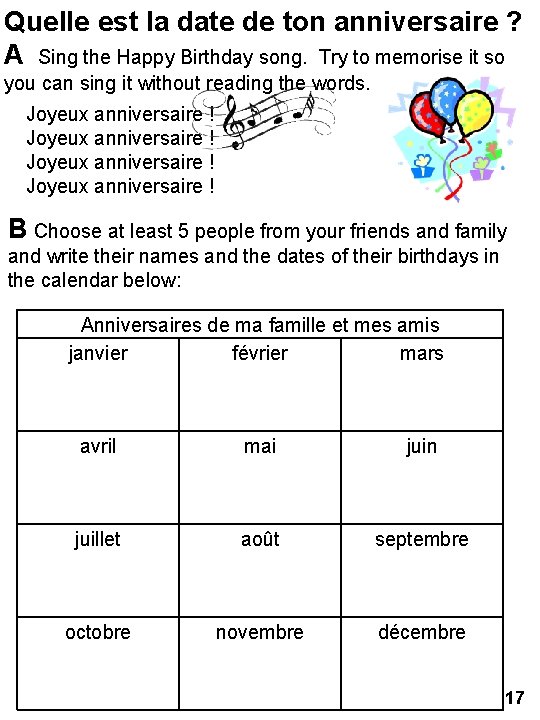 Quelle est la date de ton anniversaire ?

A Sing the Happy Birthday song. Try to memorise it so you can sing it without reading the words.

Joyeux anniversaire !
Joyeux anniversaire !
Joyeux anniversaire !
Joyeux anniversaire !

B Choose at least 5 people from your friends and family and write their names and the dates of their birthdays in the calendar below:

| Anniversaires de ma famille et mes amis | | |
|---|---|---|
| janvier | février | mars |
| avril | mai | juin |
| juillet | août | septembre |
| octobre | novembre | décembre |

17